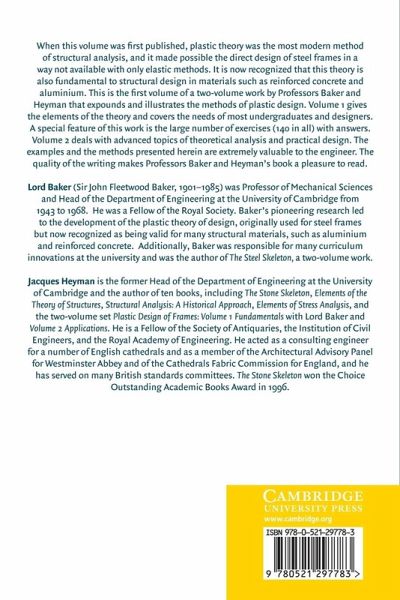 When this volume was first published, plastic theory was the most modern method of structural analysis, and it made possible the direct design of steel frames in a way not available with only elastic methods. It is now recognized that this theory is also fundamental to structural design in materials such as reinforced concrete and aluminium. This is the first volume of a two-volume work by Professors Baker and Heyman that expounds and illustrates the methods of plastic design. Volume 1 gives the elements of the theory and covers the needs of most undergraduates and designers. A special feature of this work is the large number of exercises (140 in all) with answers. Volume 2 deals with advanced topics of theoretical analysis and practical design. The examples and the methods presented herein are extremely valuable to the engineer. The quality of the writing makes Professors Baker and Heyman's book a pleasure to read.

Lord Baker (Sir John Fleetwood Baker, 1901–1985) was Professor of Mechanical Sciences and Head of the Department of Engineering at the University of Cambridge from 1943 to 1968. He was a Fellow of the Royal Society. Baker's pioneering research led to the development of the plastic theory of design, originally used for steel frames but now recognized as being valid for many structural materials, such as aluminium and reinforced concrete. Additionally, Baker was responsible for many curriculum innovations at the university and was the author of The Steel Skeleton, a two-volume work.

Jacques Heyman is the former Head of the Department of Engineering at the University of Cambridge and the author of ten books, including The Stone Skeleton, Elements of the Theory of Structures, Structural Analysis: A Historical Approach, Elements of Stress Analysis, and the two-volume set Plastic Design of Frames: Volume 1 Fundamentals with Lord Baker and Volume 2 Applications. He is a Fellow of the Society of Antiquaries, the Institution of Civil Engineers, and the Royal Academy of Engineering. He acted as a consulting engineer for a number of English cathedrals and as a member of the Architectural Advisory Panel for Westminster Abbey and of the Cathedrals Fabric Commission for England, and he has served on many British standards committees. The Stone Skeleton won the Choice Outstanding Academic Books Award in 1996.

CAMBRIDGE
UNIVERSITY PRESS
www.cambridge.org

ISBN 978-0-521-29778-3

9 780521 297783 >